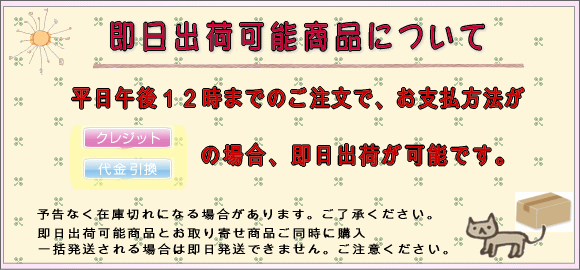 即日出荷可能商品について

平日午後１２時までのご注文で、お支払方法が

クレジット

代金引換

の場合、即日出荷が可能です。

予告なく在庫切れになる場合があります。ご了承ください。
即日出荷可能商品とお取り寄せ商品ご同時に購入
一括発送される場合は即日発送できません。ご注意ください。